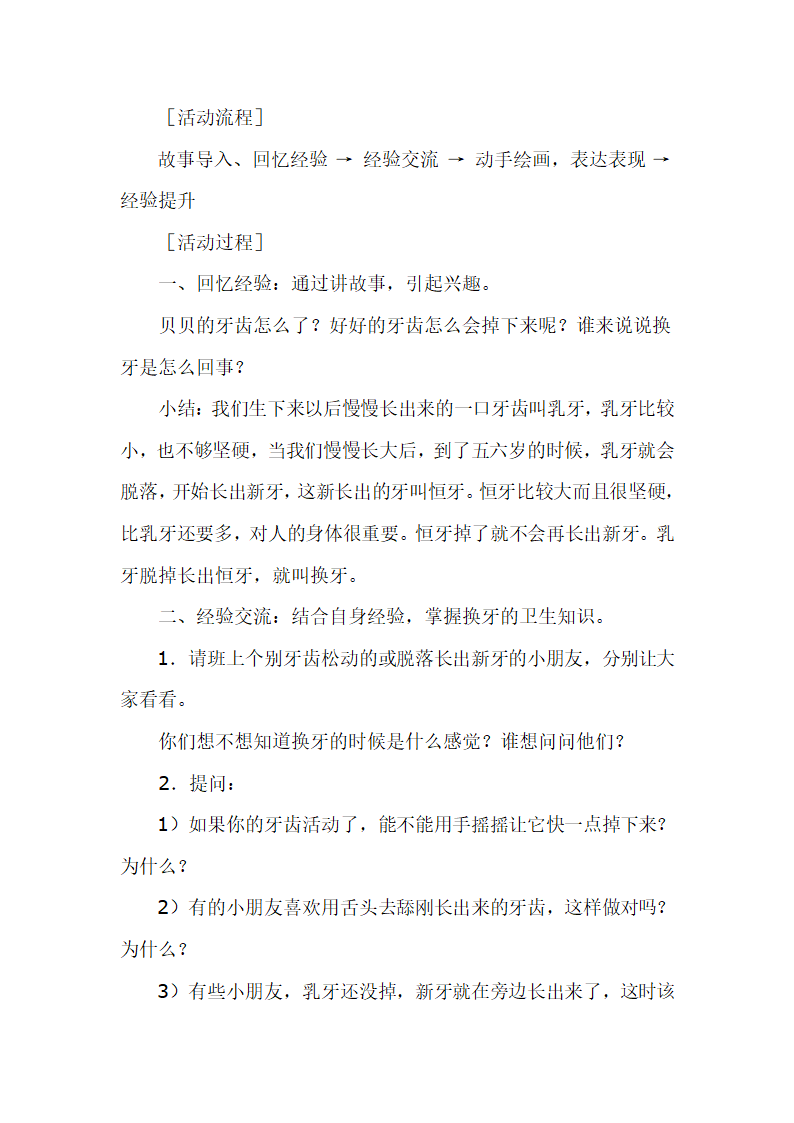 ［活动流程］

故事导入、回忆经验 → 经验交流 → 动手绘画，表达表现 → 经验提升

［活动过程］

一、回忆经验：通过讲故事，引起兴趣。

贝贝的牙齿怎么了？好好的牙齿怎么会掉下来呢？谁来说说换牙是怎么回事？

小结：我们生下来以后慢慢长出来的一口牙齿叫乳牙，乳牙比较小，也不够坚硬，当我们慢慢长大后，到了五六岁的时候，乳牙就会脱落，开始长出新牙，这新长出的牙叫恒牙。恒牙比较大而且很坚硬，比乳牙还要多，对人的身体很重要。恒牙掉了就不会再长出新牙。乳牙脱掉长出恒牙，就叫换牙。

二、经验交流：结合自身经验，掌握换牙的卫生知识。

1．请班上个别牙齿松动的或脱落长出新牙的小朋友，分别让大家看看。

你们想不想知道换牙的时候是什么感觉？谁想问问他们？

2．提问：

1）如果你的牙齿活动了，能不能用手摇摇让它快一点掉下来？为什么？

2）有的小朋友喜欢用舌头去舔刚长出来的牙齿，这样做对吗？为什么？

3）有些小朋友，乳牙还没掉，新牙就在旁边长出来了，这时该